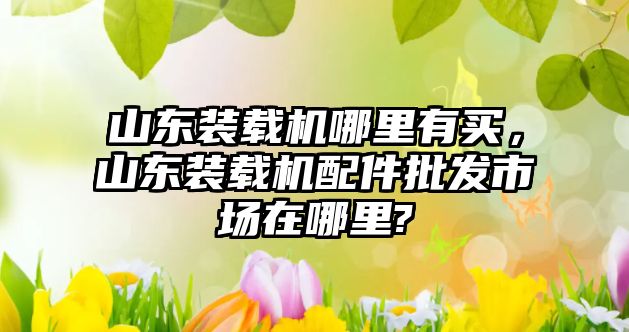 山东装载机哪里有买，山东装载机配件批发市场在哪里?